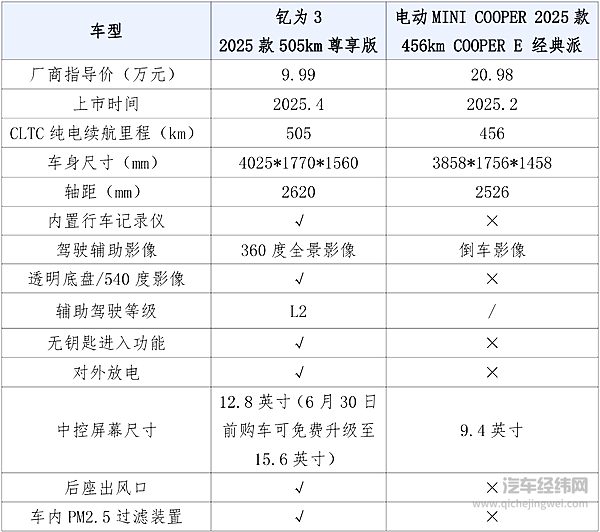 | 车型 | 钇为 3 2025 款 505km 尊享版 | 电动 MINI COOPER 2025 款 456km COOPER E 经典派 |
|---|---|---|
| 厂商指导价（万元） | 9.99 | 20.98 |
| 上市时间 | 2025.4 | 2025.2 |
| CLTC 纯电续航里程（km） | 505 | 456 |
| 车身尺寸（mm） | 4025*1770*1560 | 3858*1756*1458 |
| 轴距（mm） | 2620 | 2526 |
| 内置行车记录仪 | √ | × |
| 驾驶辅助影像 | 360 度全景影像 | 倒车影像 |
| 透明底盘/540 度影像 | √ | × |
| 辅助驾驶等级 | L2 | / |
| 无钥匙进入功能 | √ | × |
| 对外放电 | √ | × |
| 中控屏幕尺寸 | 12.8 英寸（6 月 30 日前购车可免费升级至 15.6 英寸） | 9.4 英寸 |
| 后座出风口 | √ | × |
| 车内 PM2.5 过滤装置 | √ | × |

汽车经纬网
www.qichejingwei.com